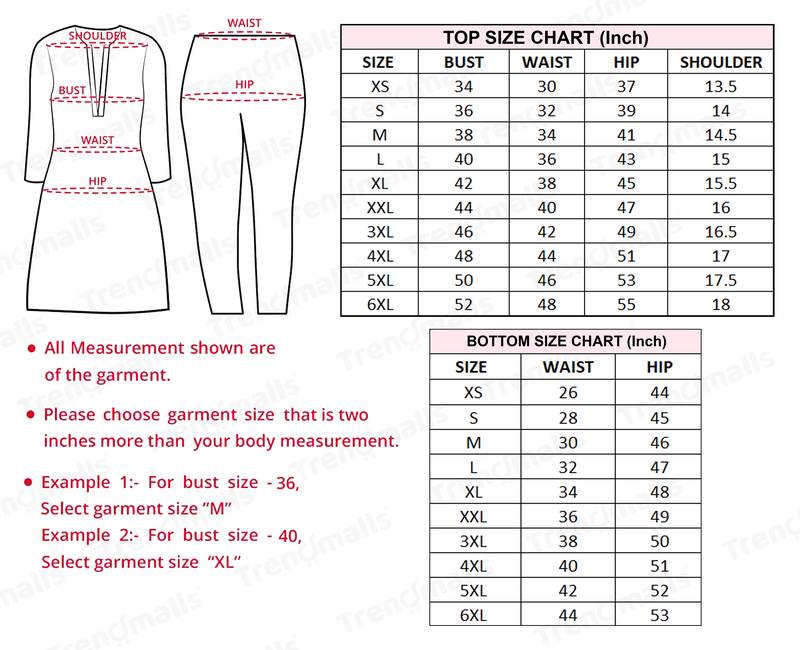 SHOULDER
BUST
WAIST
HIP
WAIST
HIP

TOP SIZE CHART (Inch)

| SIZE | BUST | WAIST | HIP | SHOULDER |
|---|---|---|---|---|
| XS | 34 | 30 | 37 | 13.5 |
| S | 36 | 32 | 39 | 14 |
| M | 38 | 34 | 41 | 14.5 |
| L | 40 | 36 | 43 | 15 |
| XL | 42 | 38 | 45 | 15.5 |
| XXL | 44 | 40 | 47 | 16 |
| 3XL | 46 | 42 | 49 | 16.5 |
| 4XL | 48 | 44 | 51 | 17 |
| 5XL | 50 | 46 | 53 | 17.5 |
| 6XL | 52 | 48 | 55 | 18 |

• All Measurement shown are of the garment.

• Please choose garment size that is two inches more than your body measurement.

• Example 1:- For bust size - 36, Select garment size "M"
Example 2:- For bust size - 40, Select garment size "XL"

BOTTOM SIZE CHART (Inch)

| SIZE | WAIST | HIP |
|---|---|---|
| XS | 26 | 44 |
| S | 28 | 45 |
| M | 30 | 46 |
| L | 32 | 47 |
| XL | 34 | 48 |
| XXL | 36 | 49 |
| 3XL | 38 | 50 |
| 4XL | 40 | 51 |
| 5XL | 42 | 52 |
| 6XL | 44 | 53 |

Trendmalls